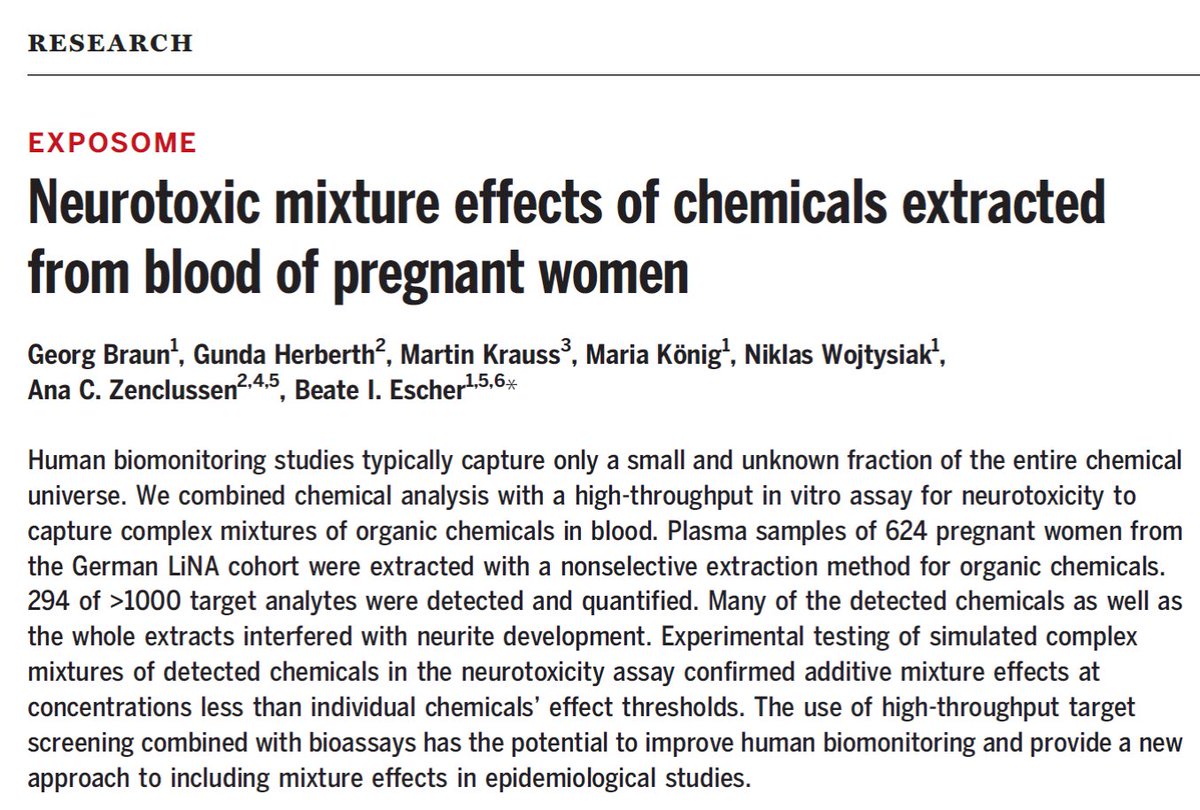 RESEARCH

EXPOSOME

Neurotoxic mixture effects of chemicals extracted from blood of pregnant women

Georg Braun$^1$, Gunda Herberth$^2$, Martin Krauss$^3$, Maria König$^1$, Niklas Wojtysiak$^1$, Ana C. Zenclussen$^{2,4,5}$, Beate I. Escher$^{1,5,6}$*

Human biomonitoring studies typically capture only a small and unknown fraction of the entire chemical universe. We combined chemical analysis with a high-throughput in vitro assay for neurotoxicity to capture complex mixtures of organic chemicals in blood. Plasma samples of 624 pregnant women from the German LiNA cohort were extracted with a nonselective extraction method for organic chemicals. 294 of >1000 target analytes were detected and quantified. Many of the detected chemicals as well as the whole extracts interfered with neurite development. Experimental testing of simulated complex mixtures of detected chemicals in the neurotoxicity assay confirmed additive mixture effects at concentrations less than individual chemicals' effect thresholds. The use of high-throughput target screening combined with bioassays has the potential to improve human biomonitoring and provide a new approach to including mixture effects in epidemiological studies.